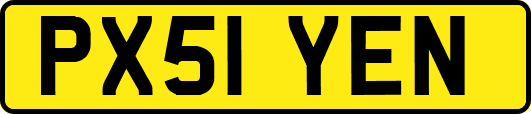 PX51 YEN